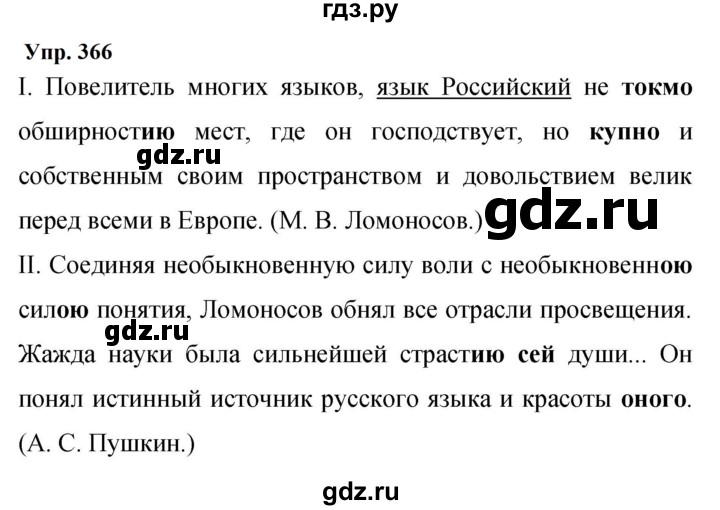 гдз.ру

Упр. 366

I. Повелитель многих языков, язык Российский не токмо обширностию мест, где он господствует, но купно и собственным своим пространством и довольствием велик перед всеми в Европе. (М. В. Ломоносов.)

gdz.ru

gdz.ru

II. Соединяя необыкновенную силу воли с необыкновенною силою понятия, Ломоносов обнял все отрасли просвещения. Жажда науки была сильнейшей страстию сей души... Он понял истинный источник русского языка и красоты оного. (А. С. Пушкин.)

gdz.ru

gdz.ru